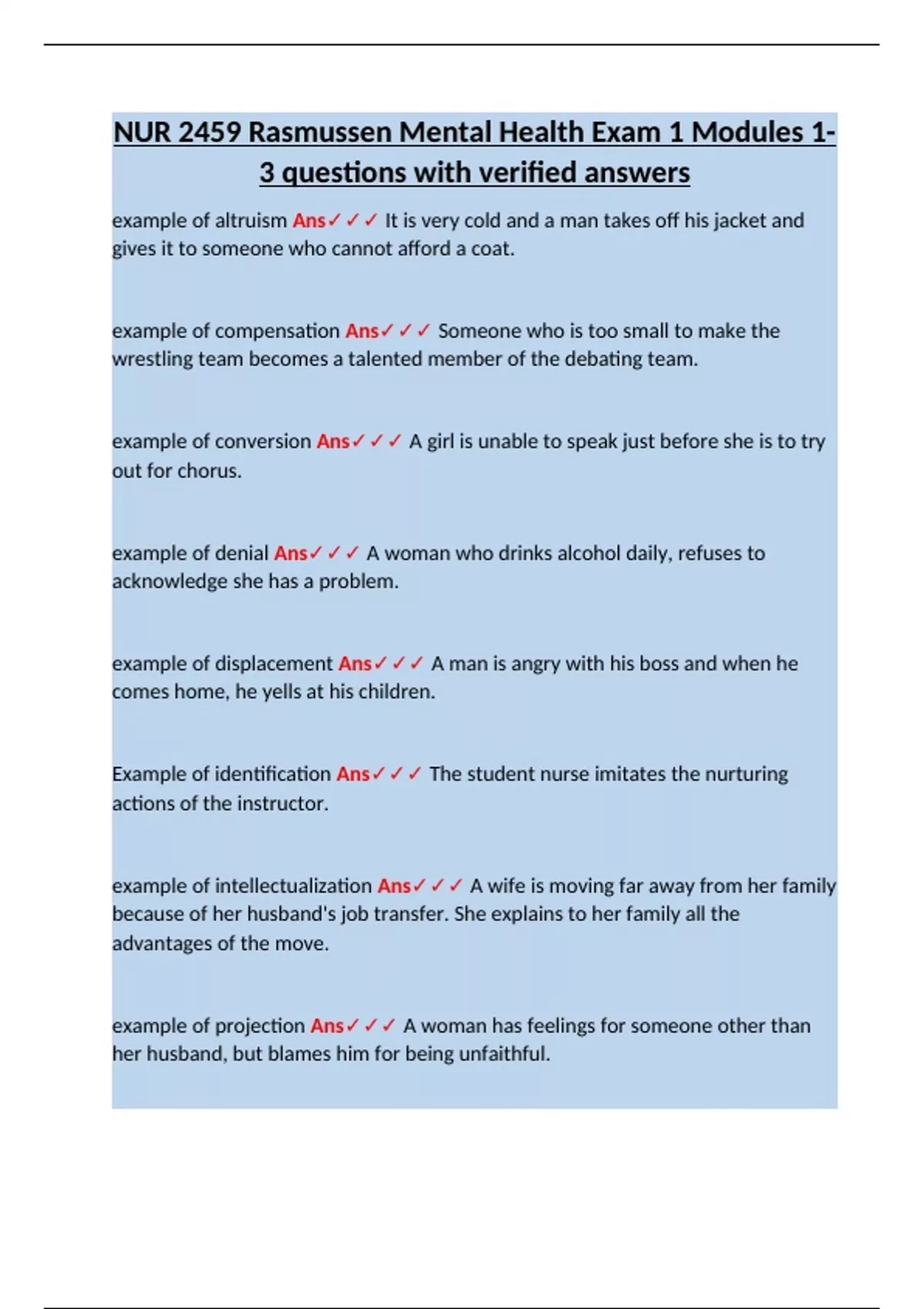 NUR 2459 Rasmussen Mental Health Exam 1 Modules 1-3 questions with verified answers

example of altruism Ans✓✓✓ It is very cold and a man takes off his jacket and gives it to someone who cannot afford a coat.

example of compensation Ans✓✓✓ Someone who is too small to make the wrestling team becomes a talented member of the debating team.

example of conversion Ans✓✓✓ A girl is unable to speak just before she is to try out for chorus.

example of denial Ans✓✓✓ A woman who drinks alcohol daily, refuses to acknowledge she has a problem.

example of displacement Ans✓✓✓ A man is angry with his boss and when he comes home, he yells at his children.

Example of identification Ans✓✓✓ The student nurse imitates the nurturing actions of the instructor.

example of intellectualization Ans✓✓✓ A wife is moving far away from her family because of her husband's job transfer. She explains to her family all the advantages of the move.

example of projection Ans✓✓✓ A woman has feelings for someone other than her husband, but blames him for being unfaithful.